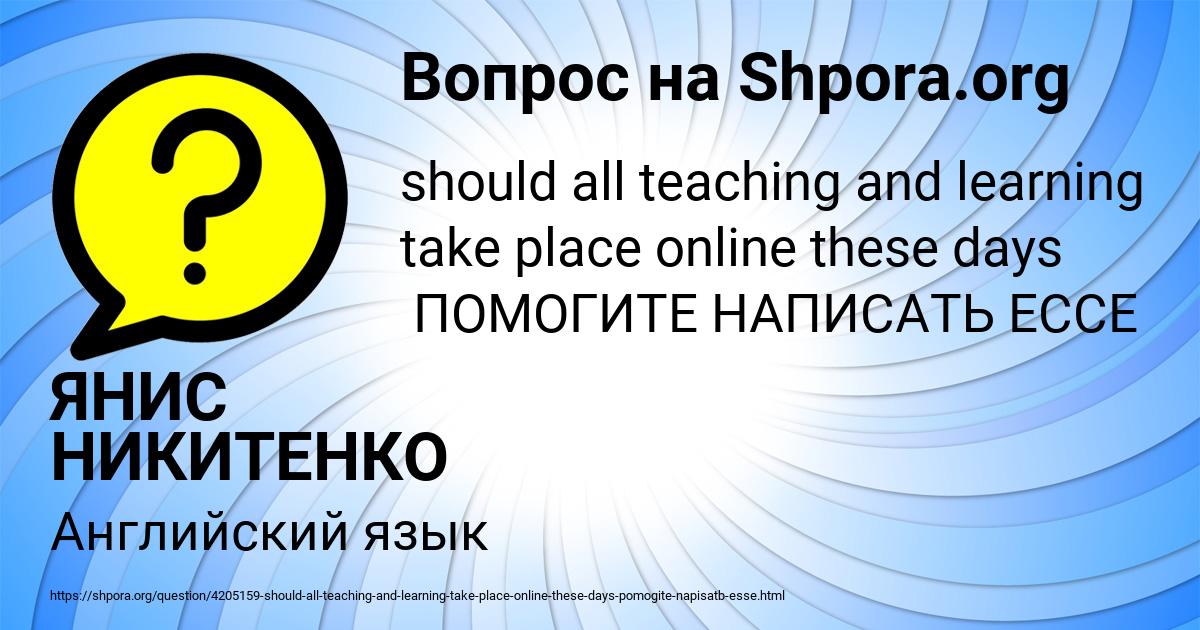 Вопрос на Shpora.org

should all teaching and learning take place online these days
ПОМОГИТЕ НАПИСАТЬ ЕССЕ

ЯНИС НИКИТЕНКО

Английский язык

https://shpora.org/question/4205159-should-all-teaching-and-learning-take-place-online-these-days-pomogite-napisatb-esse.html